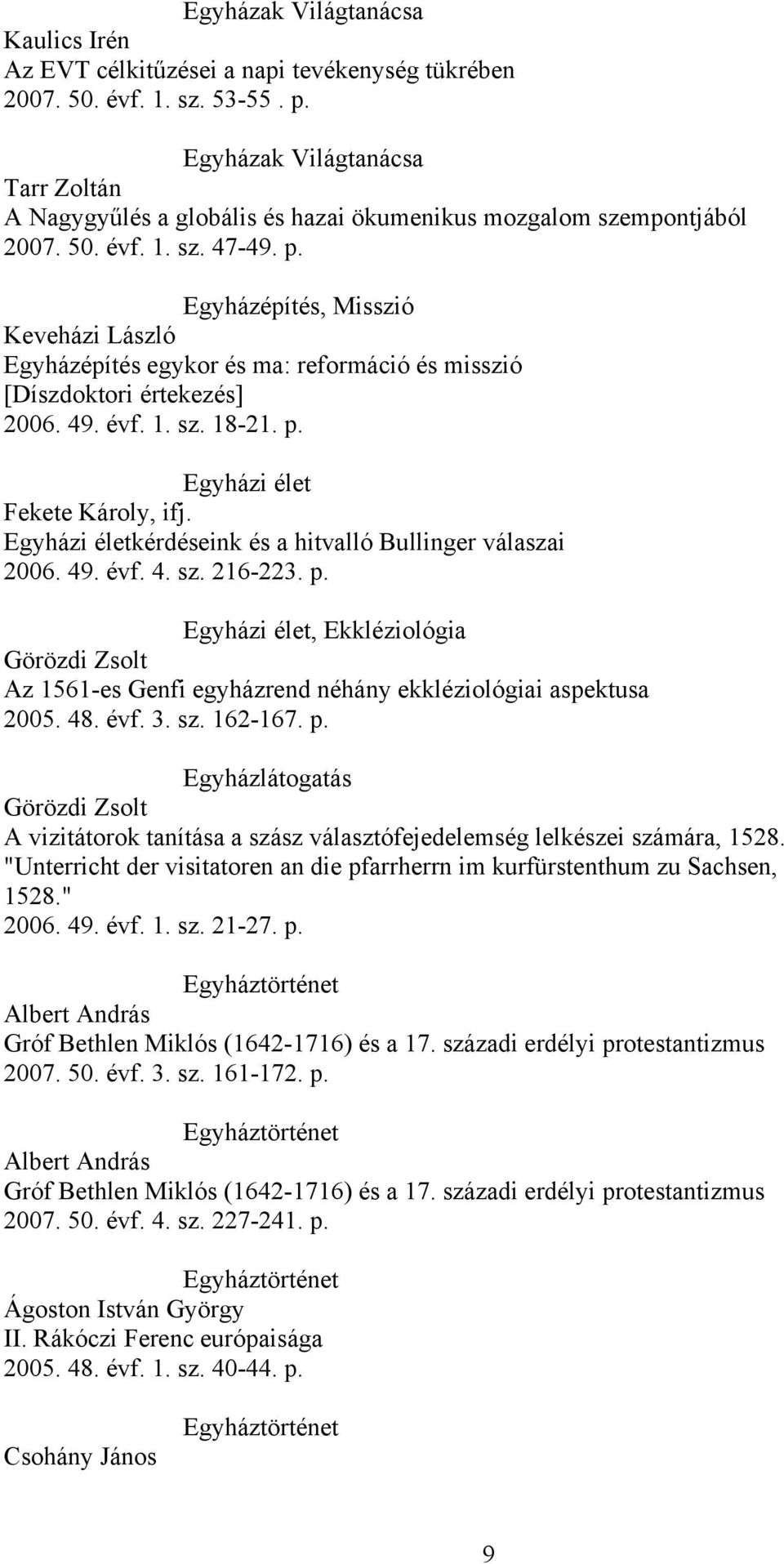 Egyházak Világtanácsa
Kaulics Irén
Az EVT célkitűzései a napi tevékenység tükrében
2007. 50. évf. 1. sz. 53-55 . p.

Egyházak Világtanácsa
Tarr Zoltán
A Nagygyűlés a globális és hazai ökumenikus mozgalom szempontjából
2007. 50. évf. 1. sz. 47-49. p.

Egyházépítés, Misszió
Keveházi László
Egyházépítés egykor és ma: reformáció és misszió
[Díszdoktori értekezés]
2006. 49. évf. 1. sz. 18-21. p.

Egyházi élet
Fekete Károly, ifj.
Egyházi életkérdéseink és a hitvalló Bullinger válaszai
2006. 49. évf. 4. sz. 216-223. p.

Egyházi élet, Ekkléziológia
Görözdi Zsolt
Az 1561-es Genfi egyházrend néhány ekkléziológiai aspektusa
2005. 48. évf. 3. sz. 162-167. p.

Egyházlátogatás
Görözdi Zsolt
A vizitátorok tanítása a szász választófejedelemség lelkészei számára, 1528. "Unterricht der visitatoren an die pfarrherrn im kurfürstenthum zu Sachsen, 1528."
2006. 49. évf. 1. sz. 21-27. p.

Egyháztörténet
Albert András
Gróf Bethlen Miklós (1642-1716) és a 17. századi erdélyi protestantizmus
2007. 50. évf. 3. sz. 161-172. p.

Egyháztörténet
Albert András
Gróf Bethlen Miklós (1642-1716) és a 17. századi erdélyi protestantizmus
2007. 50. évf. 4. sz. 227-241. p.

Egyháztörténet
Ágoston István György
II. Rákóczi Ferenc európaisága
2005. 48. évf. 1. sz. 40-44. p.

Egyháztörténet
Csohány János

9